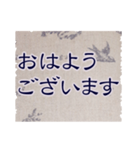 おはよう
ございます